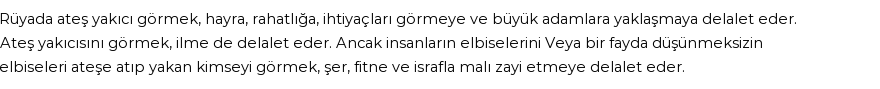 Rüyada ateş yakıcı görmek, hayra, rahatlığa, ihtiyaçları görmeye ve büyük adamlara yaklaşmaya delalet eder. Ateş yakıcısını görmek, ilme de delalet eder. Ancak insanların elbiselerini Veya bir fayda düşünmeksizin elbiseleri ateşe atıp yakan kimseyi görmek, şer, fitne ve israfla malı zayi etmeye delalet eder.